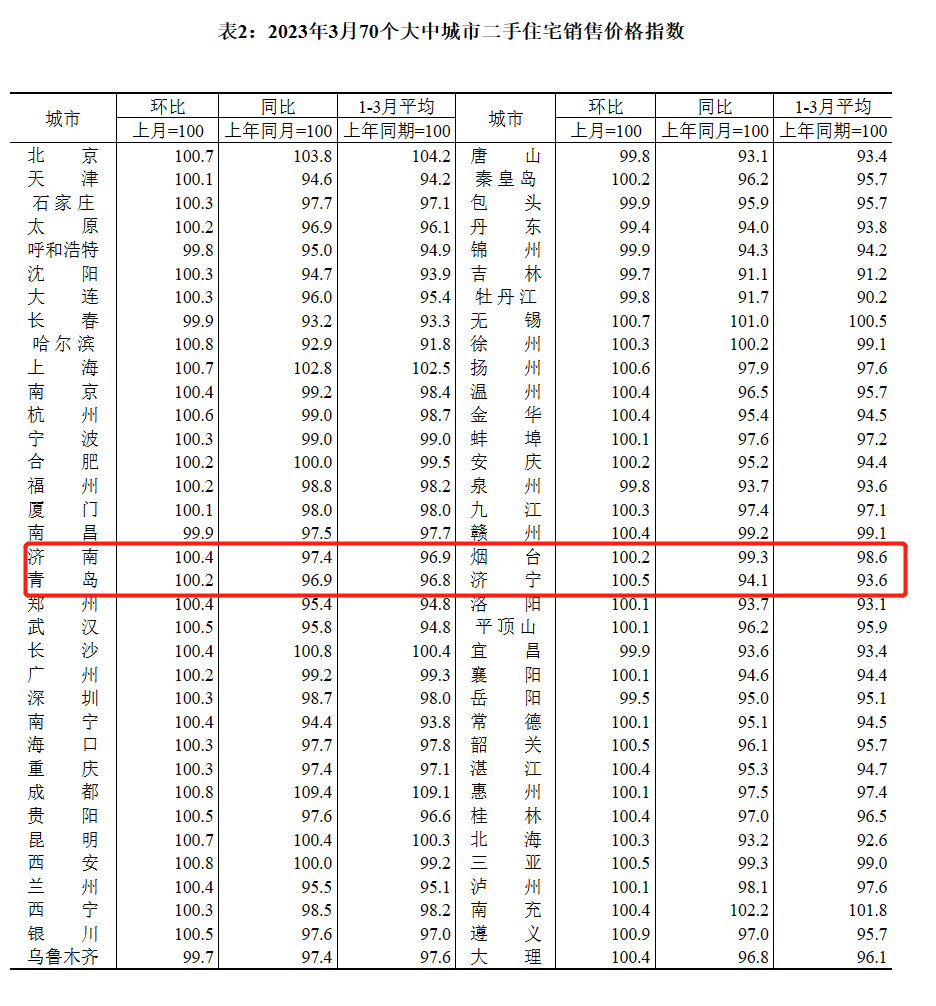 表2：2023年3月70个大中城市二手住宅销售价格指数

| 城市 | 环比 上月=100 | 同比 上年同月=100 | 1-3月平均 上年同期=100 | 城市 | 环比 上月=100 | 同比 上年同月=100 | 1-3月平均 上年同期=100 |
|---|---|---|---|---|---|---|---|
| 北京 | 100.7 | 103.8 | 104.2 | 唐山 | 99.8 | 93.1 | 93.4 |
| 天津 | 100.1 | 94.6 | 94.2 | 秦皇岛 | 100.2 | 96.2 | 95.7 |
| 石家庄 | 100.3 | 97.7 | 97.1 | 包头 | 99.9 | 95.9 | 95.7 |
| 太原 | 100.2 | 96.9 | 96.1 | 丹东 | 99.4 | 94.0 | 93.8 |
| 呼和浩特 | 99.8 | 95.0 | 94.9 | 锦州 | 99.9 | 94.3 | 94.2 |
| 沈阳 | 100.3 | 94.7 | 93.9 | 吉林 | 99.7 | 91.1 | 91.2 |
| 大连 | 100.3 | 96.0 | 95.4 | 牡丹江 | 99.8 | 91.7 | 90.2 |
| 长春 | 99.9 | 93.2 | 93.3 | 无锡 | 100.7 | 101.0 | 100.5 |
| 哈尔滨 | 100.8 | 92.9 | 91.8 | 徐州 | 100.3 | 100.2 | 99.1 |
| 上海 | 100.7 | 102.8 | 102.5 | 扬州 | 100.6 | 97.9 | 97.6 |
| 南京 | 100.4 | 99.2 | 98.4 | 温州 | 100.4 | 96.5 | 95.7 |
| 杭州 | 100.6 | 99.0 | 98.7 | 金华 | 100.4 | 95.4 | 94.5 |
| 宁波 | 100.3 | 99.0 | 99.0 | 蚌埠 | 100.1 | 97.6 | 97.2 |
| 合肥 | 100.2 | 100.0 | 99.5 | 安庆 | 100.2 | 95.2 | 94.4 |
| 福州 | 100.2 | 98.8 | 98.2 | 泉州 | 99.8 | 93.7 | 93.6 |
| 厦门 | 100.1 | 98.0 | 98.0 | 九江 | 100.3 | 97.4 | 97.1 |
| 南昌 | 99.9 | 97.5 | 97.7 | 赣州 | 100.4 | 99.2 | 99.1 |
| 济南 | 100.4 | 97.4 | 96.9 | 烟台 | 100.2 | 99.3 | 98.6 |
| 青岛 | 100.2 | 96.9 | 96.8 | 济宁 | 100.5 | 94.1 | 93.6 |
| 郑州 | 100.4 | 95.4 | 94.8 | 洛阳 | 100.1 | 93.7 | 93.1 |
| 武汉 | 100.5 | 95.8 | 94.8 | 平顶山 | 100.1 | 96.2 | 95.9 |
| 长沙 | 100.4 | 100.8 | 100.4 | 宜昌 | 99.9 | 93.6 | 93.4 |
| 广州 | 100.2 | 99.2 | 99.3 | 襄阳 | 100.1 | 94.6 | 94.4 |
| 深圳 | 100.3 | 98.7 | 98.0 | 岳阳 | 99.5 | 95.0 | 95.1 |
| 南宁 | 100.4 | 94.4 | 93.8 | 常德 | 100.1 | 95.1 | 94.5 |
| 海口 | 100.3 | 97.7 | 97.8 | 韶关 | 100.5 | 96.1 | 95.7 |
| 重庆 | 100.3 | 97.4 | 97.1 | 湛江 | 100.4 | 95.3 | 94.7 |
| 成都 | 100.8 | 109.4 | 109.1 | 惠州 | 100.1 | 97.5 | 97.4 |
| 贵阳 | 100.5 | 97.6 | 96.6 | 桂林 | 100.4 | 97.0 | 96.5 |
| 昆明 | 100.7 | 100.4 | 100.3 | 北海 | 100.3 | 93.2 | 92.6 |
| 西安 | 100.8 | 100.0 | 99.2 | 三亚 | 100.5 | 99.3 | 99.0 |
| 兰州 | 100.4 | 95.5 | 95.1 | 泸州 | 100.1 | 98.1 | 97.6 |
| 西宁 | 100.3 | 98.5 | 98.2 | 南充 | 100.4 | 102.2 | 101.8 |
| 银川 | 100.5 | 97.6 | 97.0 | 遵义 | 100.9 | 97.0 | 95.7 |
| 乌鲁木齐 | 99.7 | 97.4 | 97.6 | 大理 | 100.4 | 96.8 | 96.1 |